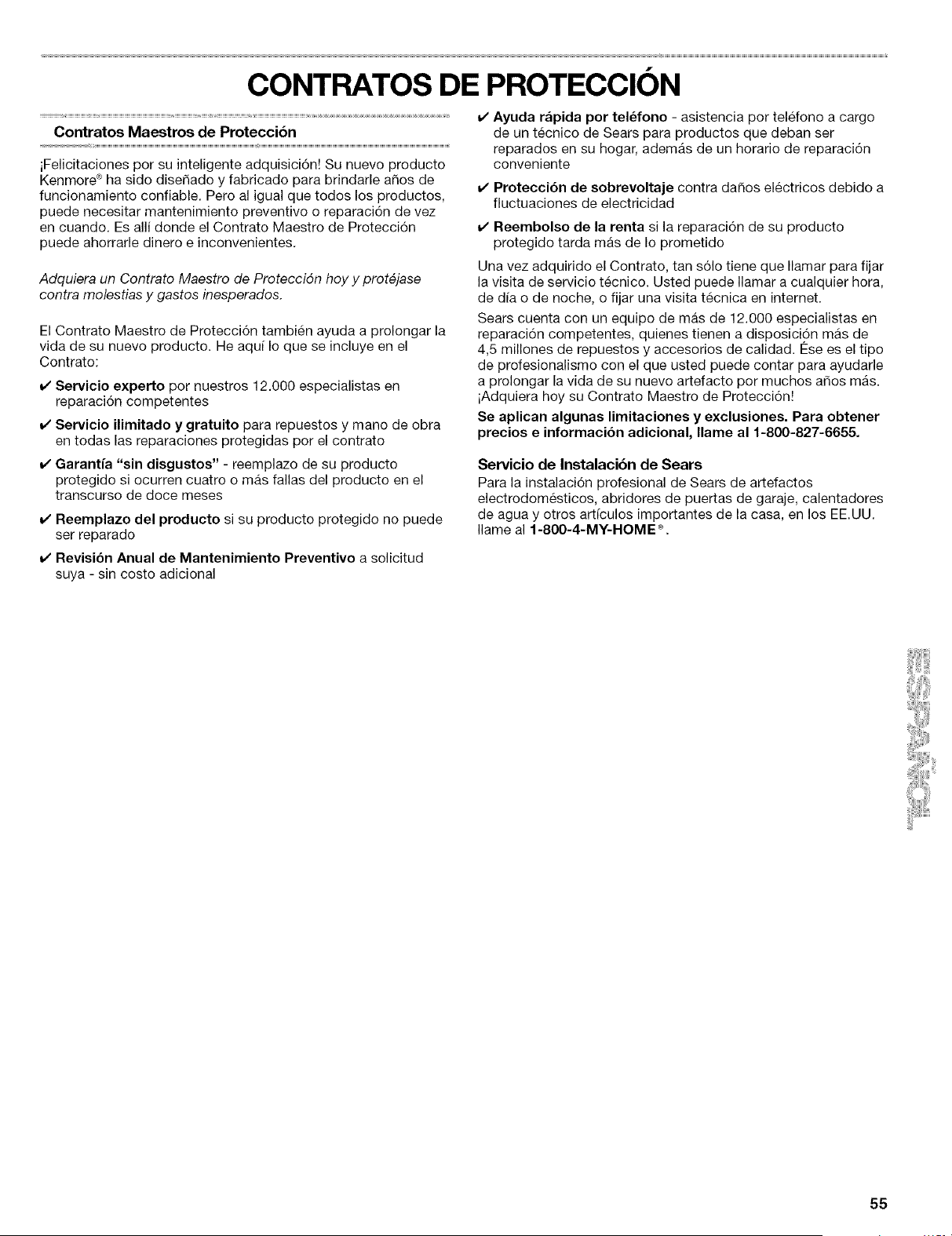 CONTRATOS DE PROTECCIÓN

Contratos Maestros de Protección

¡Felicitaciones por su inteligente adquisición! Su nuevo producto Kenmore® ha sido diseñado y fabricado para brindarle años de funcionamiento confiable. Pero al igual que todos los productos, puede necesitar mantenimiento preventivo o reparación de vez en cuando. Es allí donde el Contrato Maestro de Protección puede ahorrarle dinero e inconvenientes.

Adquiera un Contrato Maestro de Protección hoy y protéjase contra molestias y gastos inesperados.

El Contrato Maestro de Protección también ayuda a prolongar la vida de su nuevo producto. He aquí lo que se incluye en el Contrato:

✔ Servicio experto por nuestros 12.000 especialistas en reparación competentes

✔ Servicio ilimitado y gratuito para repuestos y mano de obra en todas las reparaciones protegidas por el contrato

✔ Garantía "sin disgustos" - reemplazo de su producto protegido si ocurren cuatro o más fallas del producto en el transcurso de doce meses

✔ Reemplazo del producto si su producto protegido no puede ser reparado

✔ Revisión Anual de Mantenimiento Preventivo a solicitud suya - sin costo adicional

✔ Ayuda rápida por teléfono - asistencia por teléfono a cargo de un técnico de Sears para productos que deban ser reparados en su hogar, además de un horario de reparación conveniente

✔ Protección de sobrevoltaje contra daños eléctricos debido a fluctuaciones de electricidad

✔ Reembolso de la renta si la reparación de su producto protegido tarda más de lo prometido

Una vez adquirido el Contrato, tan sólo tiene que llamar para fijar la visita de servicio técnico. Usted puede llamar a cualquier hora, de día o de noche, o fijar una visita técnica en internet.

Sears cuenta con un equipo de más de 12.000 especialistas en reparación competentes, quienes tienen a disposición más de 4,5 millones de repuestos y accesorios de calidad. Ése es el tipo de profesionalismo con el que usted puede contar para ayudarle a prolongar la vida de su nuevo artefacto por muchos años más. ¡Adquiera hoy su Contrato Maestro de Protección!

Se aplican algunas limitaciones y exclusiones. Para obtener precios e información adicional, llame al 1-800-827-6655.

Servicio de Instalación de Sears

Para la instalación profesional de Sears de artefactos electrodomésticos, abridores de puertas de garaje, calentadores de agua y otros artículos importantes de la casa, en los EE.UU. llame al 1-800-4-MY-HOME®.

55